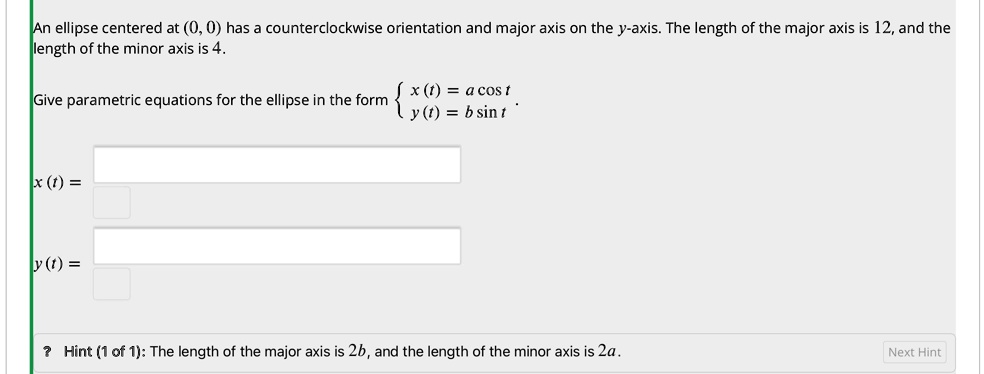 An ellipse centered at $(0, 0)$ has a counterclockwise orientation and major axis on the $y$-axis. The length of the major axis is $12$, and the length of the minor axis is $4$.

Give parametric equations for the ellipse in the form $\begin{cases} x(t) = a\cos t \\ y(t) = b\sin t \end{cases}$.

$x(t) =$

$y(t) =$

? Hint (1 of 1): The length of the major axis is $2b$, and the length of the minor axis is $2a$.

Next Hint